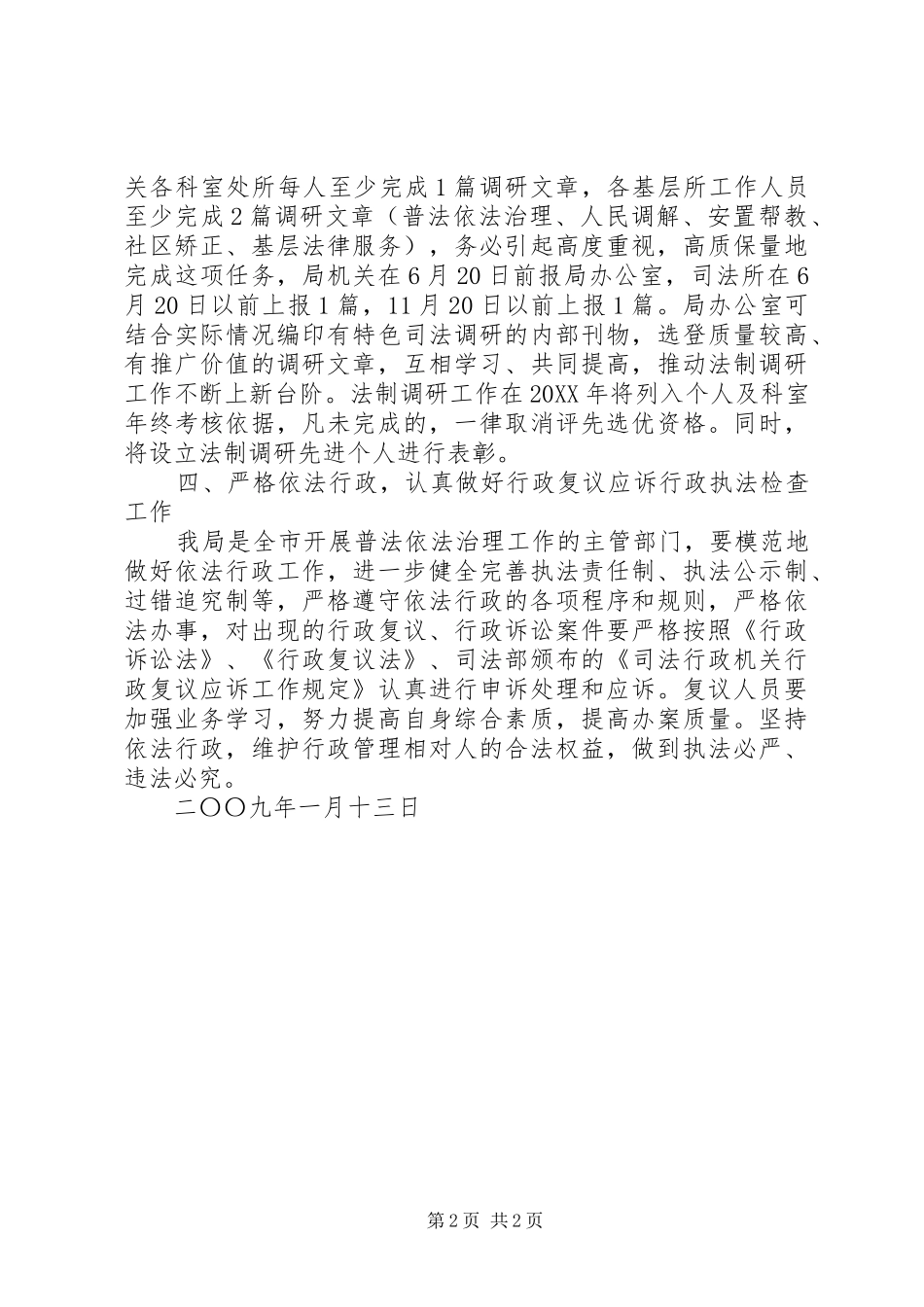 关各科室处所每人至少完成1篇调研文章，各基层所工作人员至少完成2篇调研文章（普法依法治理、人民调解、安置帮教、社区矫正、基层法律服务），务必引起高度重视，高质保量地完成这项任务，局机关在6月20日前报局办公室，司法所在6月20日以前上报1篇，11月20日以前上报1篇。局办公室可结合实际情况编印有特色司法调研的内部刊物，选登质量较高、有推广价值的调研文章，互相学习、共同提高，推动法制调研工作不断上新台阶。法制调研工作在20XX年将列入个人及科室年终考核依据，凡未完成的，一律取消评先选优资格。同时，将设立法制调研先进个人进行表彰。

四、严格依法行政，认真做好行政复议应诉行政执法检查工作

我局是全市开展普法依法治理工作的主管部门，要模范地做好依法行政工作，进一步健全完善执法责任制、执法公示制、过错追究制等，严格遵守依法行政的各项程序和规则，严格依法办事，对出现的行政复议、行政诉讼案件要严格按照《行政诉讼法》、《行政复议法》、司法部颁布的《司法行政机关行政复议应诉工作规定》认真进行申诉处理和应诉。复议人员要加强业务学习，努力提高自身综合素质，提高办案质量。坚持依法行政，维护行政管理相对人的合法权益，做到执法必严、违法必究。

二〇〇九年一月十三日

第2页 共2页